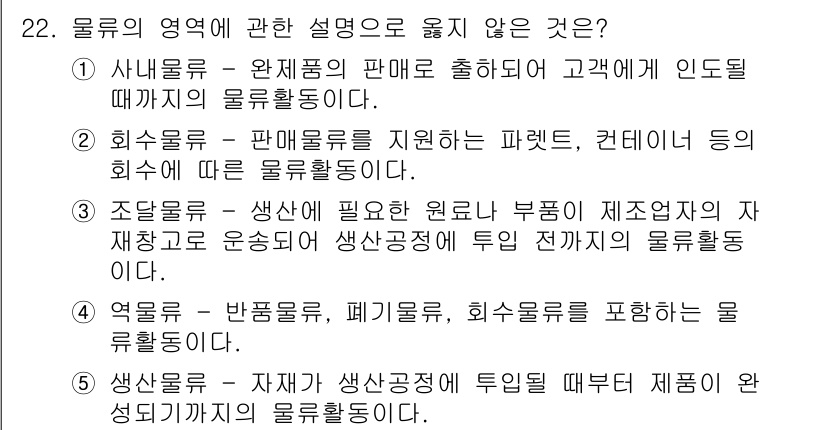 22. 물류의 영역에 관한 설명으로 옳지 않은 것은?

① 사내물류 - 완제품의 판매로 출하되어 고객에게 인도될 때까지의 물류활동이다.

② 회수물류 - 판매물류를 지원하는 파렛트, 컨테이너 등의 회수에 따른 물류활동이다.

③ 조달물류 - 생산에 필요한 원료나 부품이 제조업자의 자재창고로 운송되어 생산공정에 투입 전까지의 물류활동이다.

④ 역물류 - 반품물류, 폐기물류, 회수물류를 포함하는 물류활동이다.

⑤ 생산물류 - 자재가 생산공정에 투입될 때부터 제품이 완성되기까지의 물류활동이다.